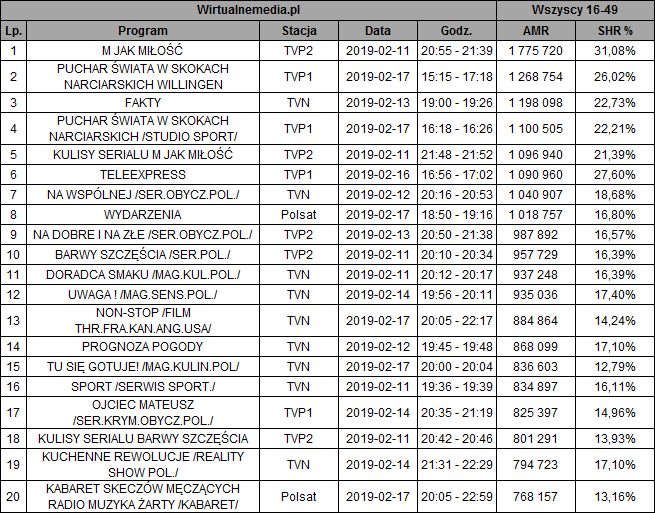 | Wirtualnemedia.pl | | | | | Wszyscy 16-49 | |
|---|---|---|---|---|---|---|
| Lp. | Program | Stacja | Data | Godz. | AMR | SHR % |
| 1 | M JAK MIŁOŚĆ | TVP2 | 2019-02-11 | 20:55 - 21:39 | 1 775 720 | 31,08% |
| 2 | PUCHAR ŚWIATA W SKOKACH NARCIARSKICH WILLINGEN | TVP1 | 2019-02-17 | 15:15 - 17:18 | 1 268 754 | 26,02% |
| 3 | FAKTY | TVN | 2019-02-13 | 19:00 - 19:26 | 1 198 098 | 22,73% |
| 4 | PUCHAR ŚWIATA W SKOKACH NARCIARSKICH /STUDIO SPORT/ | TVP1 | 2019-02-17 | 16:18 - 16:26 | 1 100 505 | 22,21% |
| 5 | KULISY SERIALU M JAK MIŁOŚĆ | TVP2 | 2019-02-11 | 21:48 - 21:52 | 1 096 940 | 21,39% |
| 6 | TELEEXPRESS | TVP1 | 2019-02-16 | 16:56 - 17:02 | 1 090 960 | 27,60% |
| 7 | NA WSPÓLNEJ /SER.OBYCZ.POL./ | TVN | 2019-02-12 | 20:16 - 20:53 | 1 040 907 | 18,68% |
| 8 | WYDARZENIA | Polsat | 2019-02-17 | 18:50 - 19:16 | 1 018 757 | 16,80% |
| 9 | NA DOBRE I NA ZŁE /SER.OBYCZ.POL./ | TVP2 | 2019-02-13 | 20:50 - 21:38 | 987 892 | 16,57% |
| 10 | BARWY SZCZĘŚCIA /SER.POL./ | TVP2 | 2019-02-11 | 20:10 - 20:34 | 957 729 | 16,39% |
| 11 | DORADCA SMAKU /MAG.KUL.POL./ | TVN | 2019-02-11 | 20:12 - 20:17 | 937 248 | 16,39% |
| 12 | UWAGA ! /MAG.SENS.POL./ | TVN | 2019-02-14 | 19:56 - 20:11 | 935 036 | 17,40% |
| 13 | NON-STOP /FILM THR.FRA.KAN.ANG.USA/ | TVN | 2019-02-17 | 20:05 - 22:17 | 884 864 | 14,24% |
| 14 | PROGNOZA POGODY | TVN | 2019-02-12 | 19:45 - 19:48 | 868 099 | 17,10% |
| 15 | TU SIĘ GOTUJE! /MAG.KULIN.POL/ | TVN | 2019-02-17 | 20:00 - 20:04 | 836 603 | 12,79% |
| 16 | SPORT /SERWIS SPORT./ | TVN | 2019-02-11 | 19:36 - 19:39 | 834 897 | 16,11% |
| 17 | OJCIEC MATEUSZ /SER.KRYM.OBYCZ.POL./ | TVP1 | 2019-02-14 | 20:35 - 21:19 | 825 397 | 14,96% |
| 18 | KULISY SERIALU BARWY SZCZĘŚCIA | TVP2 | 2019-02-11 | 20:42 - 20:46 | 801 291 | 13,93% |
| 19 | KUCHENNE REWOLUCJE /REALITY SHOW POL./ | TVN | 2019-02-14 | 21:31 - 22:29 | 794 723 | 17,10% |
| 20 | KABARET SKECZÓW MĘCZĄCYCH RADIO MUZYKA ŻARTY /KABARET/ | Polsat | 2019-02-17 | 20:05 - 22:59 | 768 157 | 13,16% |